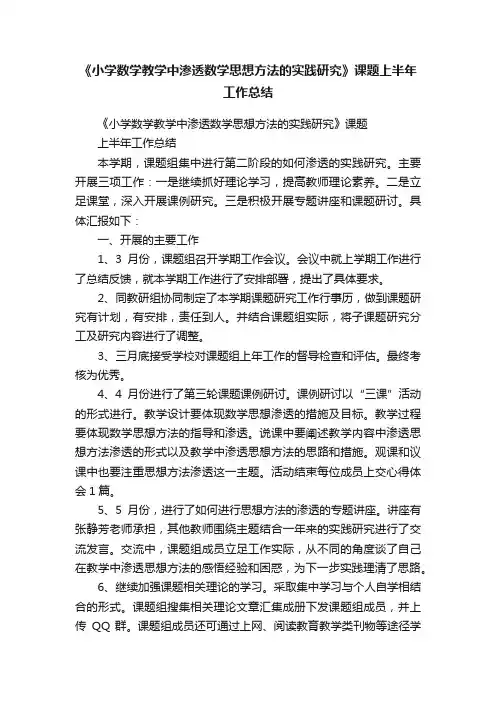 《小学数学教学中渗透数学思想方法的实践研究》课题上半年工作总结

《小学数学教学中渗透数学思想方法的实践研究》课题

上半年工作总结

本学期，课题组集中进行第二阶段的如何渗透的实践研究。主要开展三项工作：一是继续抓好理论学习，提高教师理论素养。二是立足课堂，深入开展课例研究。三是积极开展专题讲座和课题研讨。具体汇报如下：

一、开展的主要工作

1、3 月份，课题组召开学期工作会议。会议中就上学期工作进行了总结反馈，就本学期工作进行了安排部署，提出了具体要求。

2、同教研组协同制定了本学期课题研究工作行事历，做到课题研究有计划，有安排，责任到人。并结合课题组实际，将子课题研究分工及研究内容进行了调整。

3、三月底接受学校对课题组上年工作的督导检查和评估。最终考核为优秀。

4、4 月份进行了第三轮课题课例研讨。课例研讨以“三课”活动的形式进行。教学设计要体现数学思想渗透的措施及目标。教学过程要体现数学思想方法的指导和渗透。说课中要阐述教学内容中渗透思想方法渗透的形式以及教学中渗透思想方法的思路和措施。观课和议课中也要注重思想方法渗透这一主题。活动结束每位成员上交心得体会 1 篇。

5、5 月份，进行了如何进行思想方法的渗透的专题讲座。讲座有张静芳老师承担，其他教师围绕主题结合一年来的实践研究进行了交流发言。交流中，课题组成员立足工作实际，从不同的角度谈了自己在教学中渗透思想方法的感悟经验和困惑，为下一步实践理清了思路。

6、继续加强课题相关理论的学习。采取集中学习与个人自学相结合的形式。课题组搜集相关理论文章汇集成册下发课题组成员，并上传 QQ 群。课题组成员还可通过上网、阅读教育教学类刊物等途径学